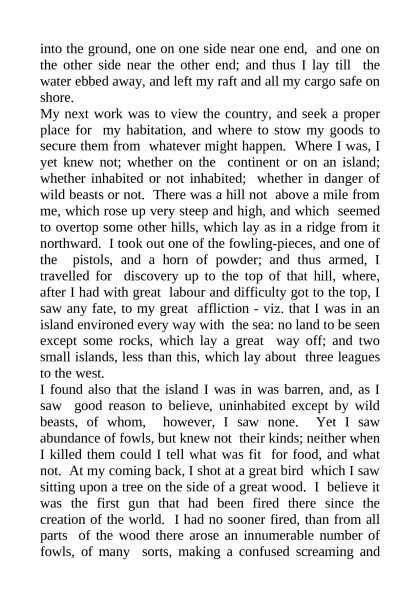 into the ground, one on one side near one end, and one on the other side near the other end; and thus I lay till the water ebbed away, and left my raft and all my cargo safe on shore.
My next work was to view the country, and seek a proper place for my habitation, and where to stow my goods to secure them from whatever might happen. Where I was, I yet knew not; whether on the continent or on an island; whether inhabited or not inhabited; whether in danger of wild beasts or not. There was a hill not above a mile from me, which rose up very steep and high, and which seemed to overtop some other hills, which lay as in a ridge from it northward. I took out one of the fowling-pieces, and one of the pistols, and a horn of powder; and thus armed, I travelled for discovery up to the top of that hill, where, after I had with great labour and difficulty got to the top, I saw any fate, to my great affliction - viz. that I was in an island environed every way with the sea: no land to be seen except some rocks, which lay a great way off; and two small islands, less than this, which lay about three leagues to the west.
I found also that the island I was in was barren, and, as I saw good reason to believe, uninhabited except by wild beasts, of whom, however, I saw none. Yet I saw abundance of fowls, but knew not their kinds; neither when I killed them could I tell what was fit for food, and what not. At my coming back, I shot at a great bird which I saw sitting upon a tree on the side of a great wood. I believe it was the first gun that had been fired there since the creation of the world. I had no sooner fired, than from all parts of the wood there arose an innumerable number of fowls, of many sorts, making a confused screaming and